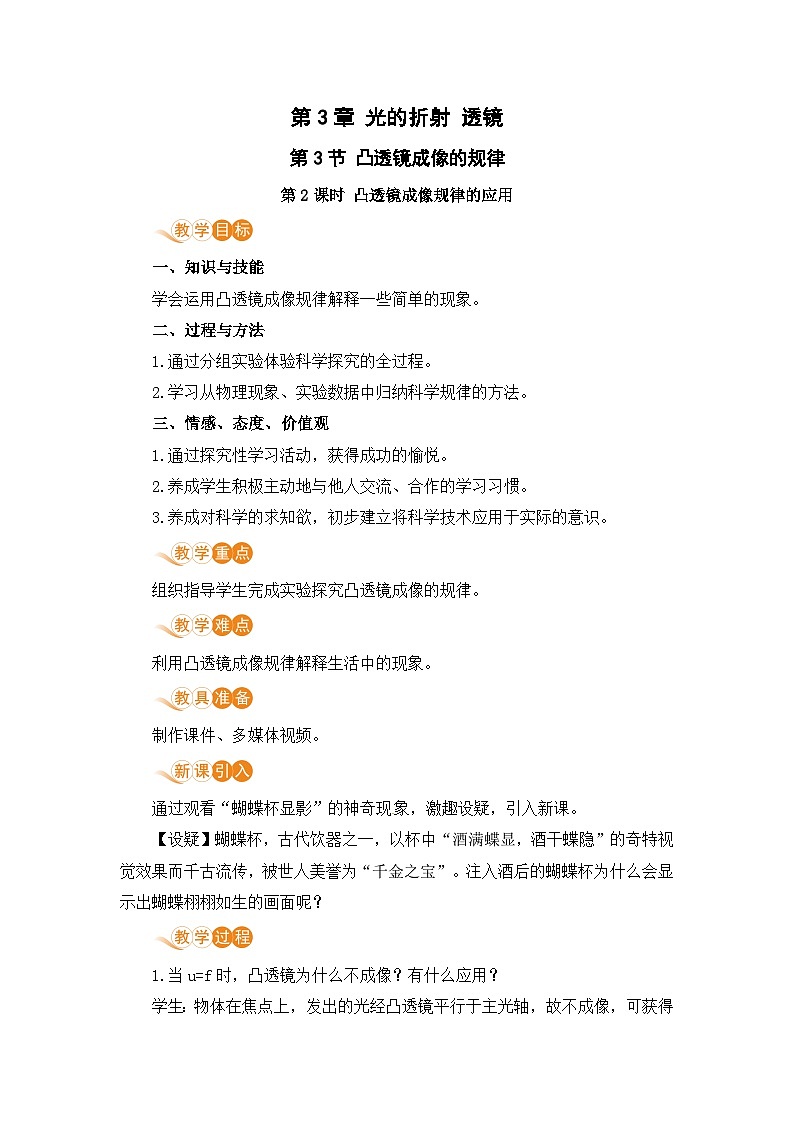 第3章 光的折射 透镜

第3节 凸透镜成像的规律

第2课时 凸透镜成像规律的应用

教学目标

一、知识与技能

学会运用凸透镜成像规律解释一些简单的现象。

二、过程与方法

1.通过分组实验体验科学探究的全过程。

2.学习从物理现象、实验数据中归纳科学规律的方法。

三、情感、态度、价值观

1.通过探究性学习活动，获得成功的愉悦。

2.养成学生积极主动地与他人交流、合作的学习习惯。

3.养成对科学的求知欲，初步建立将科学技术应用于实际的意识。

教学重点

组织指导学生完成实验探究凸透镜成像的规律。

教学难点

利用凸透镜成像规律解释生活中的现象。

教具准备

制作课件、多媒体视频。

新课引入

通过观看“蝴蝶杯显影”的神奇现象，激趣设疑，引入新课。

【设疑】蝴蝶杯，古代饮器之一，以杯中“酒满蝶显，酒干蝶隐”的奇特视觉效果而千古流传，被世人美誉为“千金之宝”。注入酒后的蝴蝶杯为什么会显示出蝴蝶栩栩如生的画面呢？

教学过程

1.当 u=f 时，凸透镜为什么不成像？有什么应用？

学生：物体在焦点上，发出的光经凸透镜平行于主光轴，故不成像，可获得